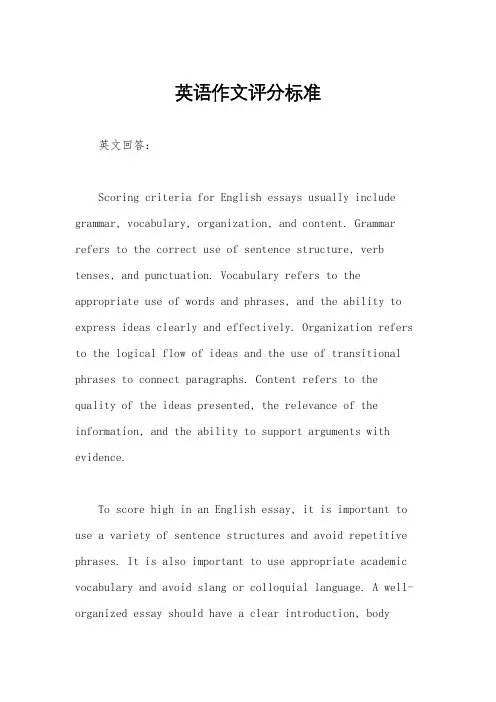 英语作文评分标准

英文回答：

Scoring criteria for English essays usually include grammar, vocabulary, organization, and content. Grammar refers to the correct use of sentence structure, verb tenses, and punctuation. Vocabulary refers to the appropriate use of words and phrases, and the ability to express ideas clearly and effectively. Organization refers to the logical flow of ideas and the use of transitional phrases to connect paragraphs. Content refers to the quality of the ideas presented, the relevance of the information, and the ability to support arguments with evidence.

To score high in an English essay, it is important to use a variety of sentence structures and avoid repetitive phrases. It is also important to use appropriate academic vocabulary and avoid slang or colloquial language. A well-organized essay should have a clear introduction, body